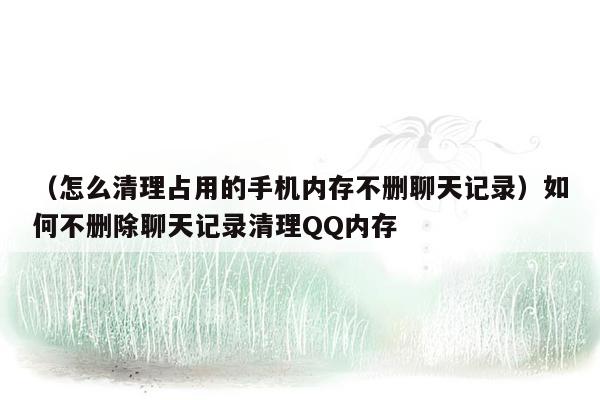 （怎么清理占用的手机内存不删聊天记录）如何不删除聊天记录清理QQ内存